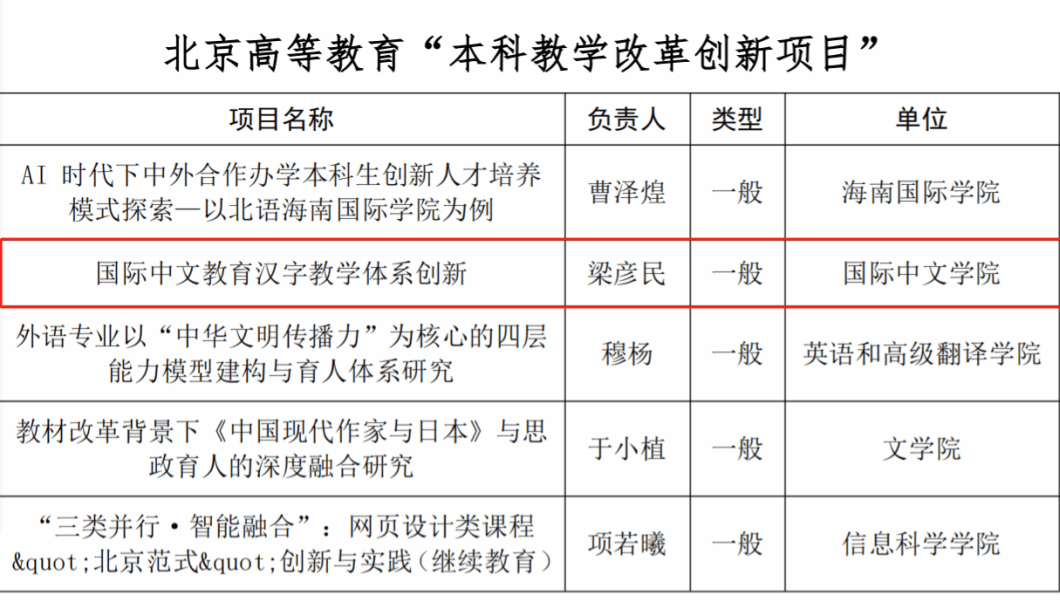 北京高等教育“本科教学改革创新项目”

| 项目名称 | 负责人 | 类型 | 单位 |
|---|---|---|---|
| AI时代下中外合作办学本科生创新人才培养模式探索—以北语海南国际学院为例 | 曹泽煌 | 一般 | 海南国际学院 |
| 国际中文教育汉字教学体系创新 | 梁彦民 | 一般 | 国际中文学院 |
| 外语专业以“中华文明传播力”为核心的四层能力模型建构与育人体系研究 | 穆杨 | 一般 | 英语和高级翻译学院 |
| 教材改革背景下《中国现代作家与日本》与思政育人的深度融合研究 | 于小植 | 一般 | 文学院 |
| “三类并行·智能融合”：网页设计类课程&quot;北京范式&quot;创新与实践（继续教育） | 项若曦 | 一般 | 信息科学学院 |